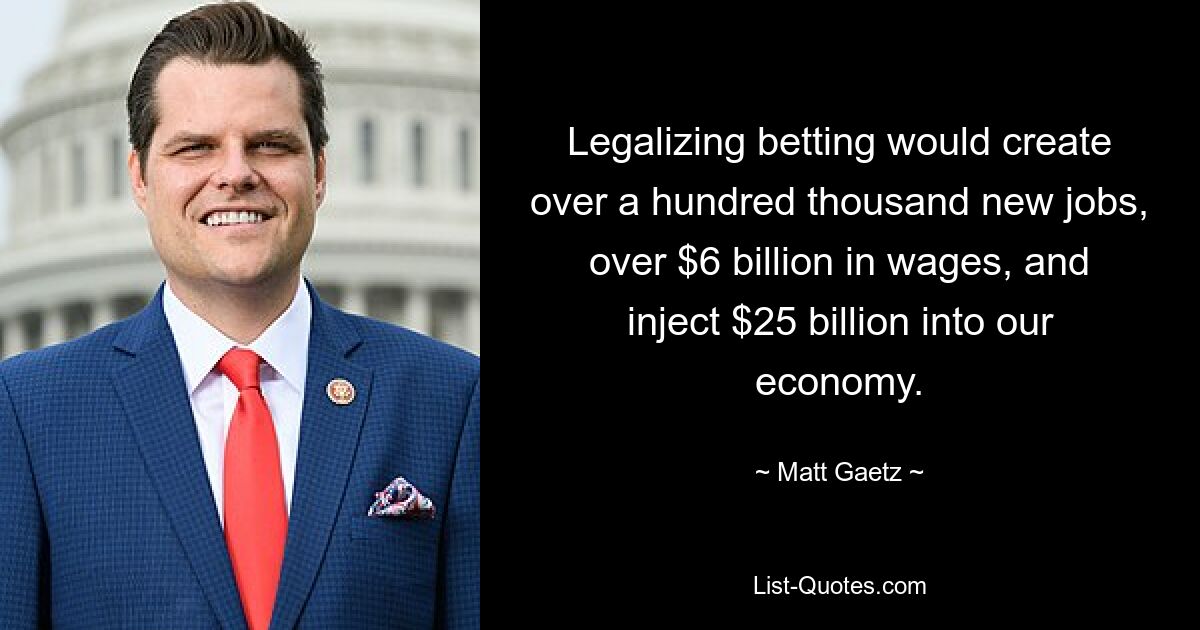 Legalizing betting would create over a hundred thousand new jobs, over \$6 billion in wages, and inject \$25 billion into our economy.

~ Matt Gaetz ~

List-Quotes.com